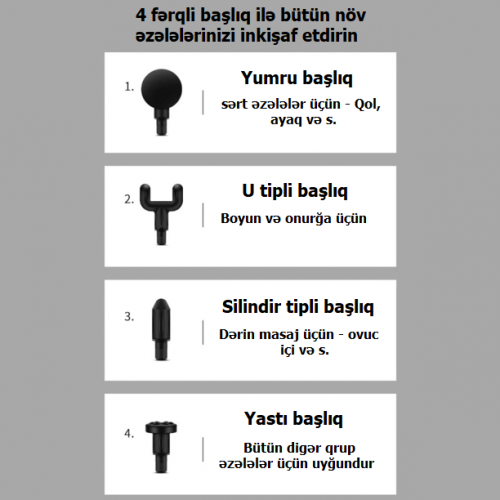 4 fərqli başlıq ilə bütün növ əzələlərinizi inkişaf etdirin

1.

Yumru başlıq

sərt əzələlər üçün - Qol, ayaq və s.

2.

U tipli başlıq

Boyun və onurğa üçün

3.

Silindir tipli başlıq

Dərin masaj üçün - ovuc içi və s.

4.

Yastı başlıq

Bütün digər qrup əzələlər üçün uyğundur